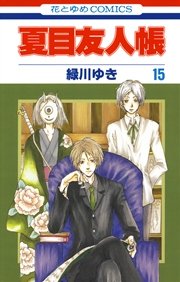 花とゆめCOMICS

夏目友人帳

緑川ゆき 15